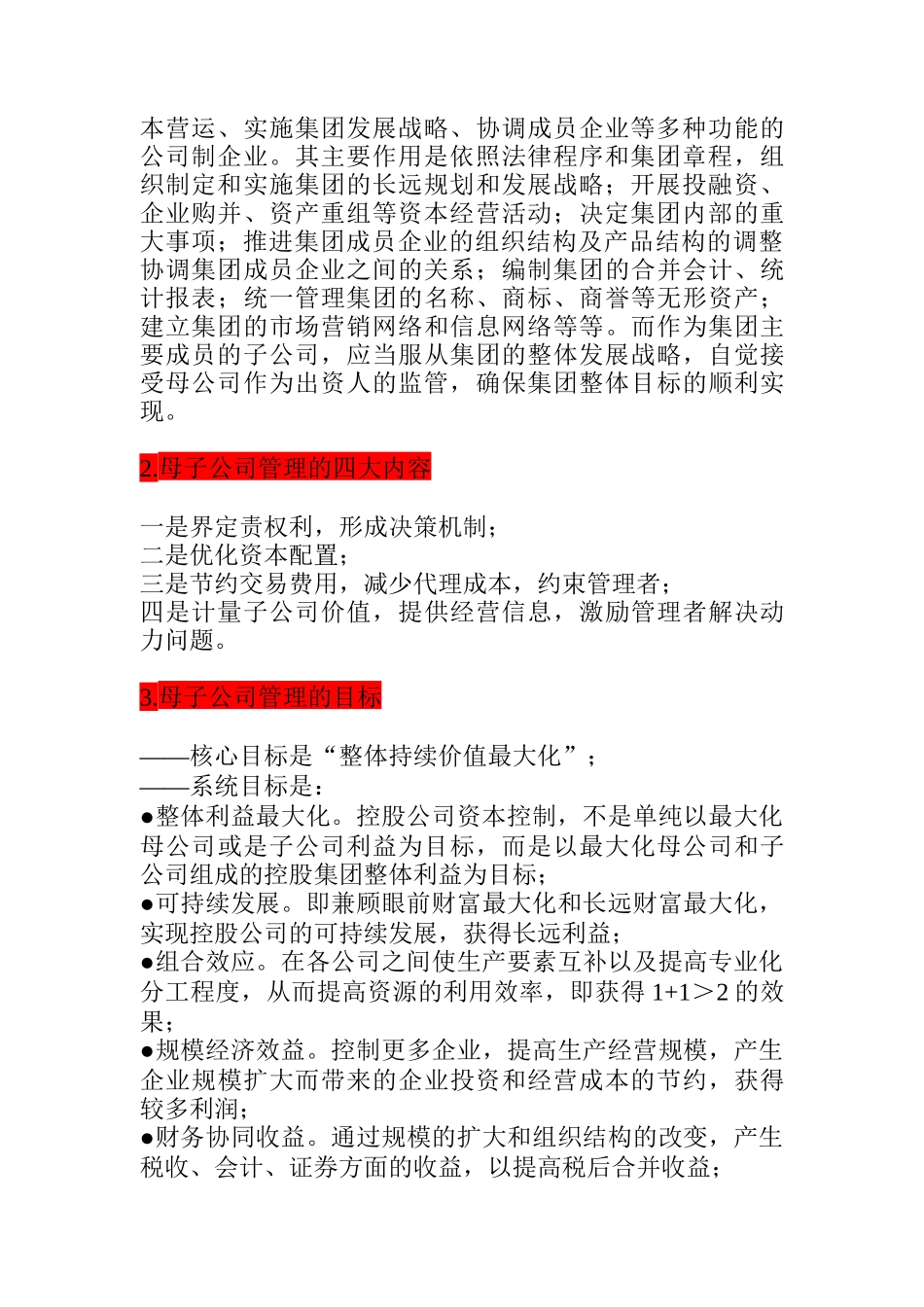 本营运、实施集团发展战略、协调成员企业等多种功能的公司制企业。其主要作用是依照法律程序和集团章程，组织制定和实施集团的长远规划和发展战略；开展投融资、企业购并、资产重组等资本经营活动；决定集团内部的重大事项；推进集团成员企业的组织结构及产品结构的调整协调集团成员企业之间的关系；编制集团的合并会计、统计报表；统一管理集团的名称、商标、商誉等无形资产；建立集团的市场营销网络和信息网络等等。而作为集团主要成员的子公司，应当服从集团的整体发展战略，自觉接受母公司作为出资人的监管，确保集团整体目标的顺利实现。

2.母子公司管理的四大内容

一是界定责权利，形成决策机制；
二是优化资本配置；
三是节约交易费用，减少代理成本，约束管理者；
四是计量子公司价值，提供经营信息，激励管理者解决动力问题。

3.母子公司管理的目标

——核心目标是“整体持续价值最大化”；
——系统目标是：
●整体利益最大化。控股公司资本控制，不是单纯以最大化母公司或是子公司利益为目标，而是以最大化母公司和子公司组成的控股集团整体利益为目标；
●可持续发展。即兼顾眼前财富最大化和长远财富最大化，实现控股公司的可持续发展，获得长远利益；
●组合效应。在各公司之间使生产要素互补以及提高专业化分工程度，从而提高资源的利用效率，即获得 1+1＞2 的效果；
●规模经济效益。控制更多企业，提高生产经营规模，产生企业规模扩大而带来的企业投资和经营成本的节约，获得较多利润；
●财务协同收益。通过规模的扩大和组织结构的改变，产生税收、会计、证券方面的收益，以提高税后合并收益；